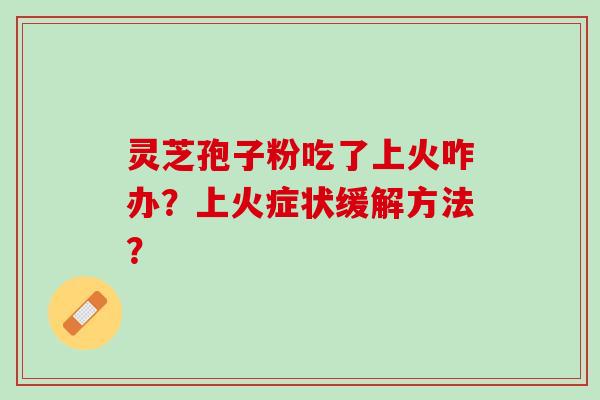 灵芝孢子粉吃了上火咋办？上火症状缓解方法？